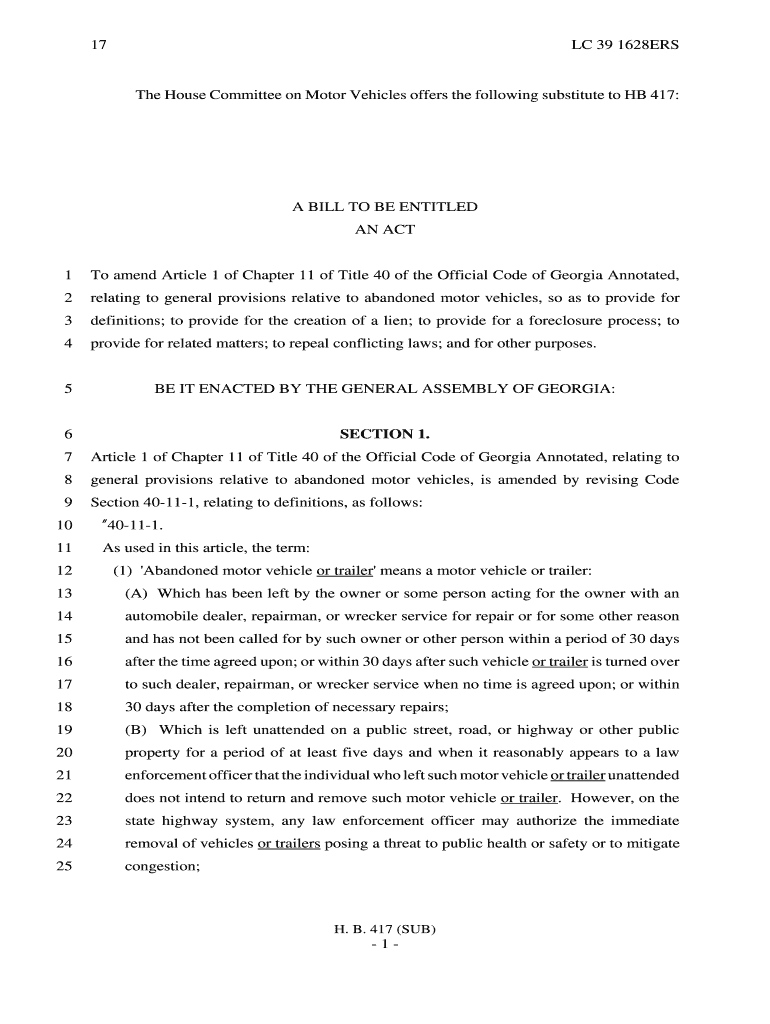 17 LC 39 1628ERS

The House Committee on Motor Vehicles offers the following substitute to HB 417:

A BILL TO BE ENTITLED
AN ACT

1 To amend Article 1 of Chapter 11 of Title 40 of the Official Code of Georgia Annotated,
2 relating to general provisions relative to abandoned motor vehicles, so as to provide for
3 definitions; to provide for the creation of a lien; to provide for a foreclosure process; to
4 provide for related matters; to repeal conflicting laws; and for other purposes.

5 BE IT ENACTED BY THE GENERAL ASSEMBLY OF GEORGIA:

6 SECTION 1.
7 Article 1 of Chapter 11 of Title 40 of the Official Code of Georgia Annotated, relating to
8 general provisions relative to abandoned motor vehicles, is amended by revising Code
9 Section 40-11-1, relating to definitions, as follows:
10 "40-11-1.
11 As used in this article, the term:
12 (1) 'Abandoned motor vehicle or trailer' means a motor vehicle or trailer:
13 (A) Which has been left by the owner or some person acting for the owner with an
14 automobile dealer, repairman, or wrecker service for repair or for some other reason
15 and has not been called for by such owner or other person within a period of 30 days
16 after the time agreed upon; or within 30 days after such vehicle or trailer is turned over
17 to such dealer, repairman, or wrecker service when no time is agreed upon; or within
18 30 days after the completion of necessary repairs;
19 (B) Which is left unattended on a public street, road, or highway or other public
20 property for a period of at least five days and when it reasonably appears to a law
21 enforcement officer that the individual who left such motor vehicle or trailer unattended
22 does not intend to return and remove such motor vehicle or trailer. However, on the
23 state highway system, any law enforcement officer may authorize the immediate
24 removal of vehicles or trailers posing a threat to public health or safety or to mitigate
25 congestion;

H. B. 417 (SUB)
- 1 -